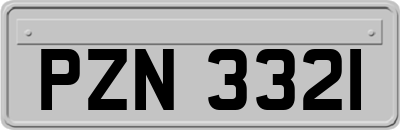 PZN 3321